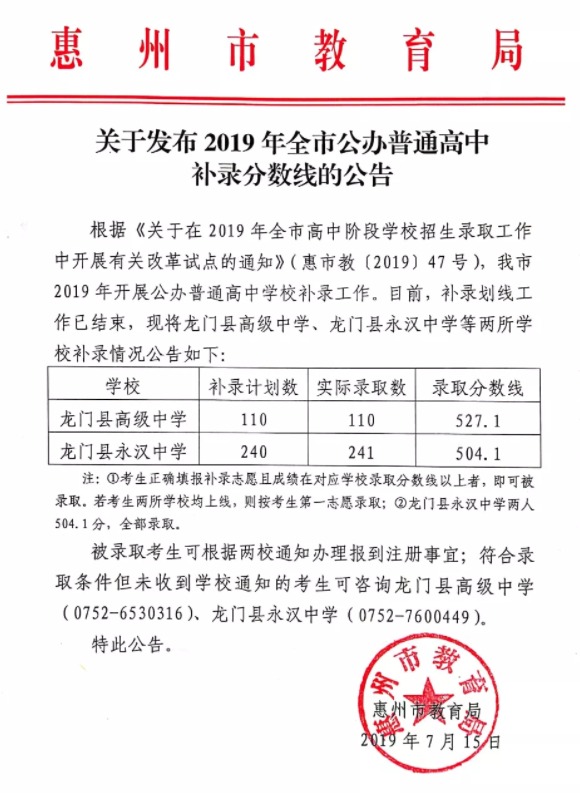 惠州市教育局

关于发布2019年全市公办普通高中补录分数线的公告

根据《关于在2019年全市高中阶段学校招生录取工作中开展有关改革试点的通知》（惠市教〔2019〕47号），我市2019年开展公办普通高中学校补录工作。目前，补录划线工作已结束，现将龙门县高级中学、龙门县永汉中学等两所学校补录情况公告如下：

| 学校 | 补录计划数 | 实际录取数 | 录取分数线 |
|---|---|---|---|
| 龙门县高级中学 | 110 | 110 | 527.1 |
| 龙门县永汉中学 | 240 | 241 | 504.1 |

注：①考生正确填报补录志愿且成绩在对应学校录取分数线以上者，即可被录取。若考生两所学校均上线，则按考生第一志愿录取；②龙门县永汉中学两人504.1分，全部录取。

被录取考生可根据两校通知办理报到注册事宜；符合录取条件但未收到学校通知的考生可咨询龙门县高级中学（0752-6530316）、龙门县永汉中学（0752-7600449）。

特此公告。

惠州市教育局

惠州市教育局
2019年7月15日